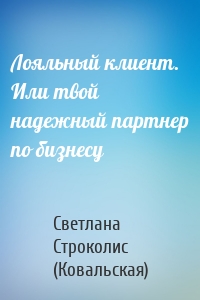 Лояльный клиент. Или твой надежный партнер по бизнесу

Светлана Строколис (Ковальская)